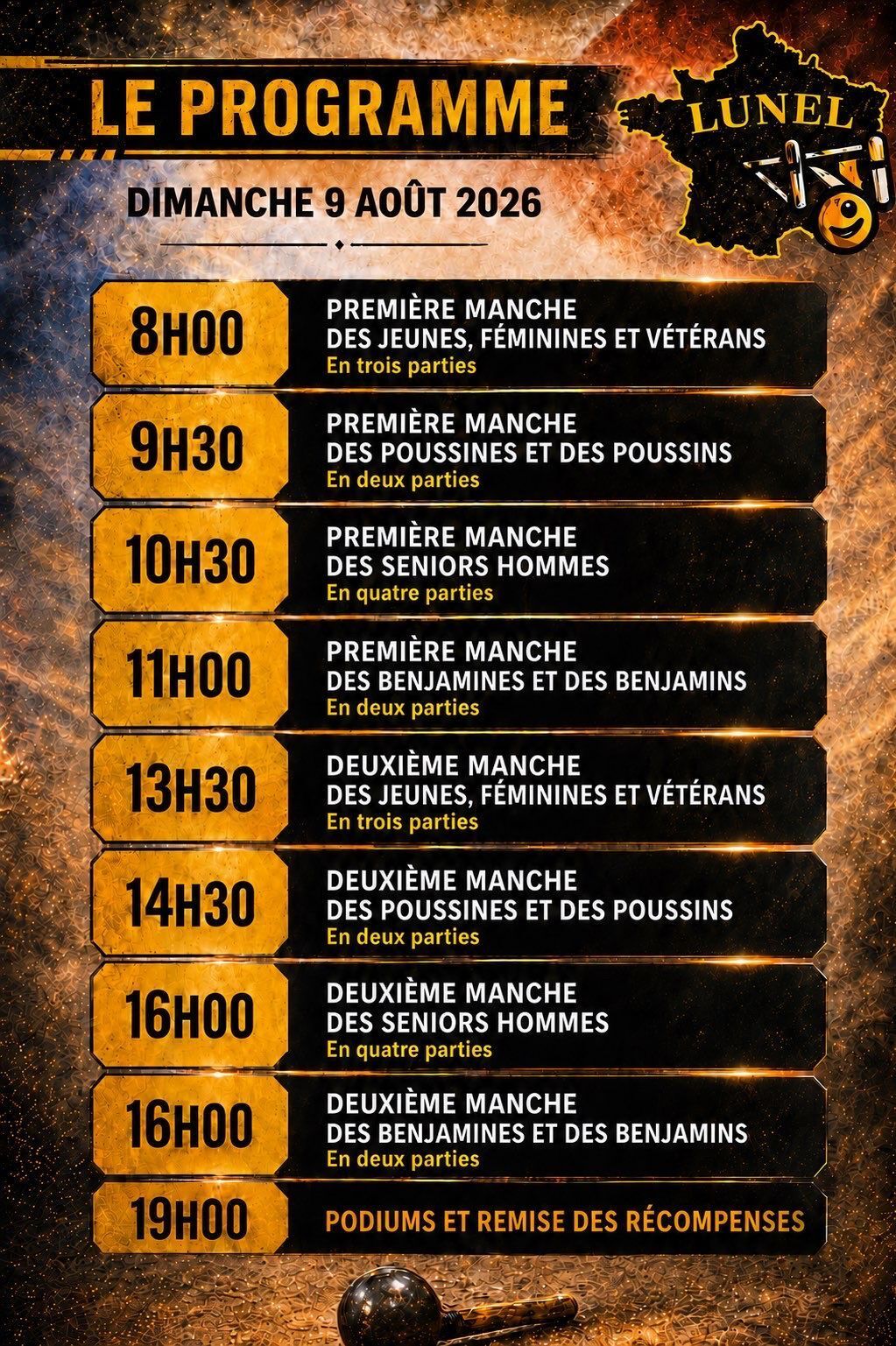 LE PROGRAMME

LUNEL

DIMANCHE 9 AOÛT 2026

8H00
PREMIÈRE MANCHE
DES JEUNES, FÉMININES ET VÉTÉRANS
En trois parties

9H30
PREMIÈRE MANCHE
DES POUSSINES ET DES POUSSINS
En deux parties

10H30
PREMIÈRE MANCHE
DES SENIORS HOMMES
En quatre parties

11H00
PREMIÈRE MANCHE
DES BENJAMINES ET DES BENJAMINS
En deux parties

13H30
DEUXIÈME MANCHE
DES JEUNES, FÉMININES ET VÉTÉRANS
En trois parties

14H30
DEUXIÈME MANCHE
DES POUSSINES ET DES POUSSINS
En deux parties

16H00
DEUXIÈME MANCHE
DES SENIORS HOMMES
En quatre parties

16H00
DEUXIÈME MANCHE
DES BENJAMINES ET DES BENJAMINS
En deux parties

19H00
PODIUMS ET REMISE DES RÉCOMPENSES